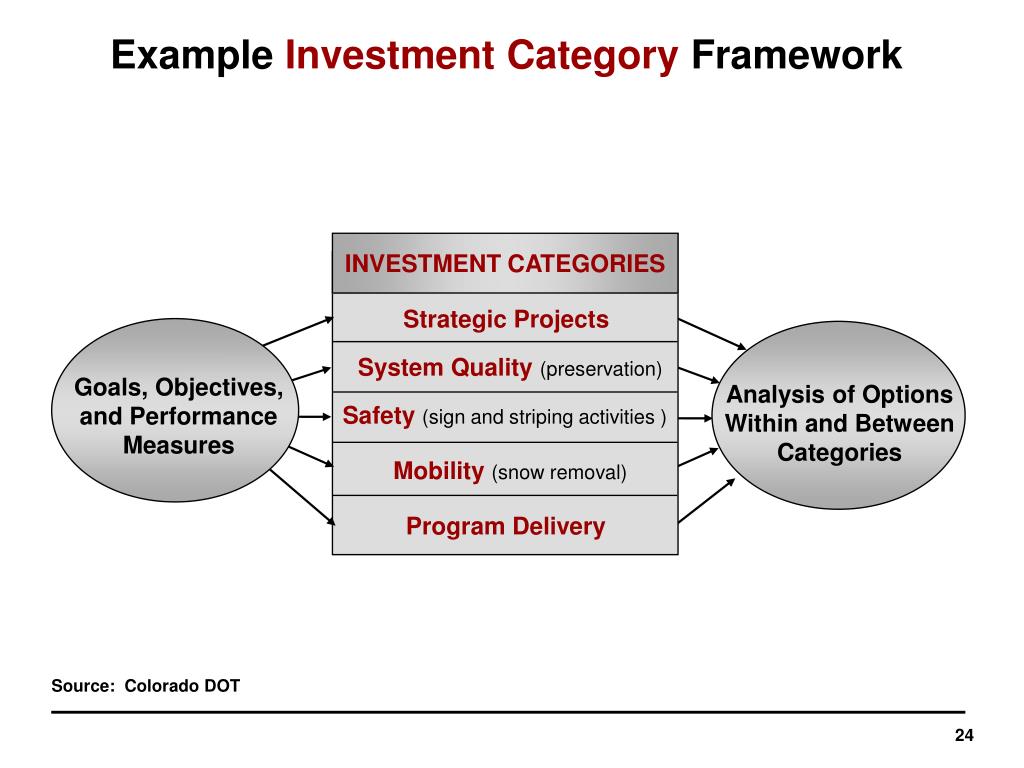 Example Investment Category Framework

Goals, Objectives, and Performance Measures

INVESTMENT CATEGORIES

Strategic Projects

System Quality (preservation)

Safety (sign and striping activities )

Mobility (snow removal)

Program Delivery

Analysis of Options Within and Between Categories

Source: Colorado DOT

24